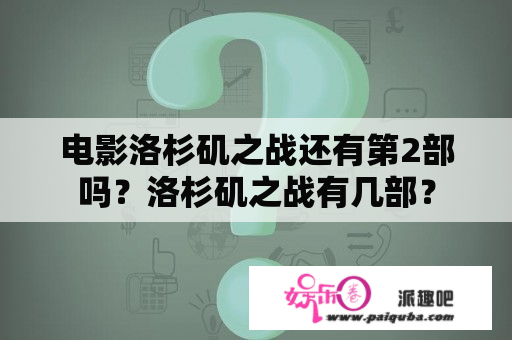 电影洛杉矶之战还有第2部吗？洛杉矶之战有几部？

娱乐圈 派趣吧
www.paiquba.com